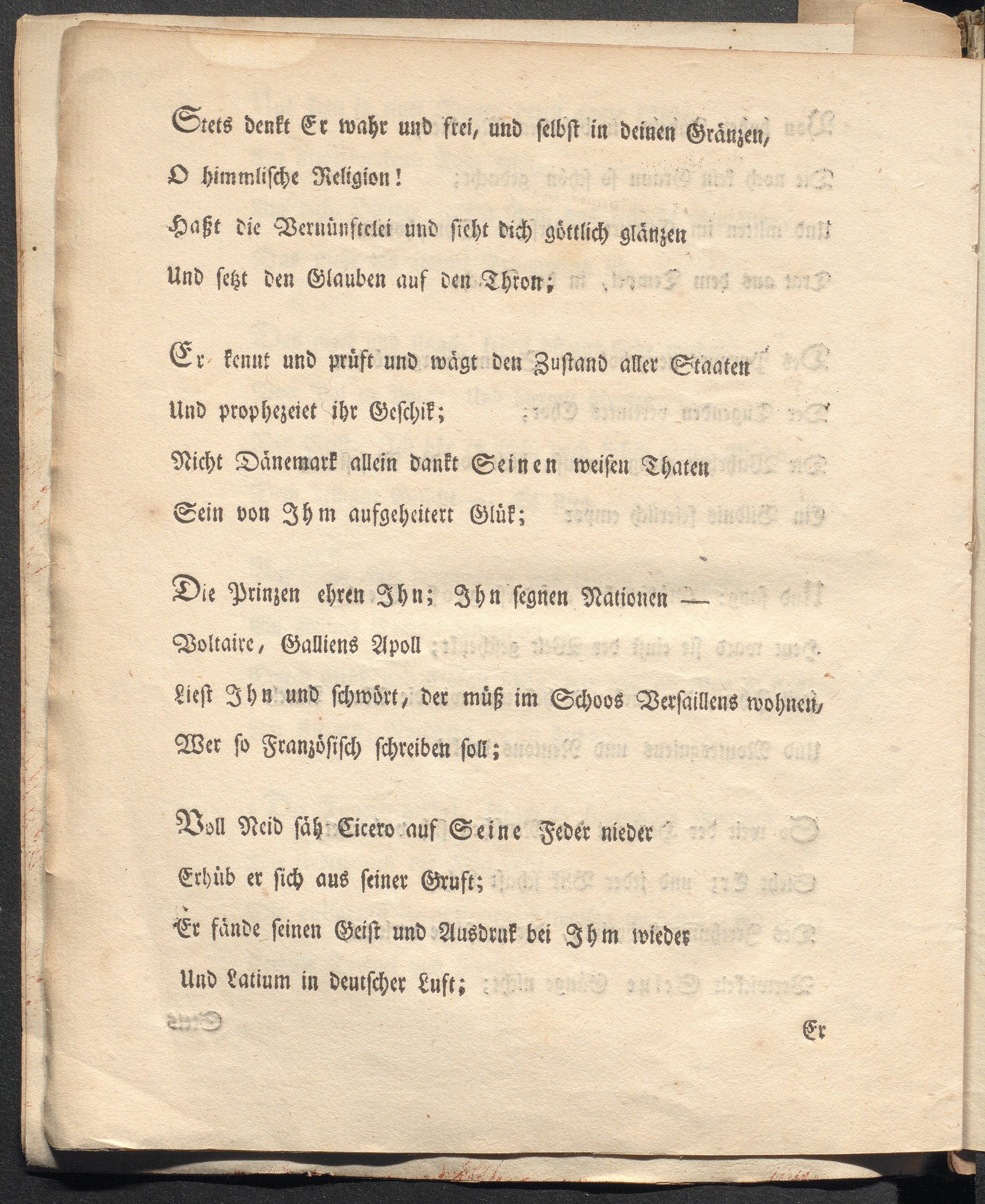 Stets denkt Er wahr und frei, und selbst in deinen Gränzen,
O himmlische Religion!
Haßt die Vernünftelei und sieht dich göttlich glänzen
Und setzt den Glauben auf den Thron;

Er kennt und prüft und wägt den Zustand aller Staaten
Und prophezeiet ihr Geschik;
Nicht Dänemark allein dankt Seinen weisen Thaten
Sein von Ihm aufgeheitert Glük;

Die Prinzen ehren Ihn; Ihn segnen Nationen —
Voltaire, Galliens Apoll
Liest Ihn und schwört, der müß im Schoos Versaillens wohnen,
Wer so Französisch schreiben soll;

Voll Neid säh Cicero auf Seine Feder nieder
Erhüb er sich aus seiner Gruft;
Er fände seinen Geist und Ausdruk bei Ihm wieder
Und Latium in deutscher Luft;

Er